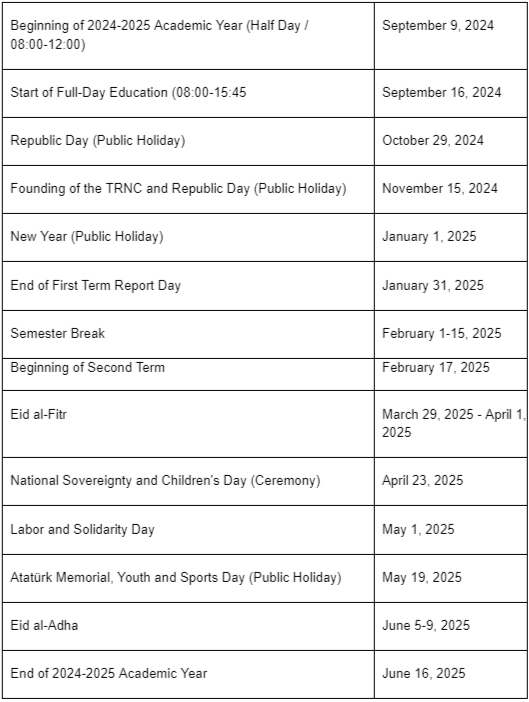 | | |
|---|---|
| Beginning of 2024-2025 Academic Year (Half Day / 08:00-12:00) | September 9, 2024 |
| Start of Full-Day Education (08:00-15:45 | September 16, 2024 |
| Republic Day (Public Holiday) | October 29, 2024 |
| Founding of the TRNC and Republic Day (Public Holiday) | November 15, 2024 |
| New Year (Public Holiday) | January 1, 2025 |
| End of First Term Report Day | January 31, 2025 |
| Semester Break | February 1-15, 2025 |
| Beginning of Second Term | February 17, 2025 |
| Eid al-Fitr | March 29, 2025 - April 1, 2025 |
| National Sovereignty and Children's Day (Ceremony) | April 23, 2025 |
| Labor and Solidarity Day | May 1, 2025 |
| Atatürk Memorial, Youth and Sports Day (Public Holiday) | May 19, 2025 |
| Eid al-Adha | June 5-9, 2025 |
| End of 2024-2025 Academic Year | June 16, 2025 |